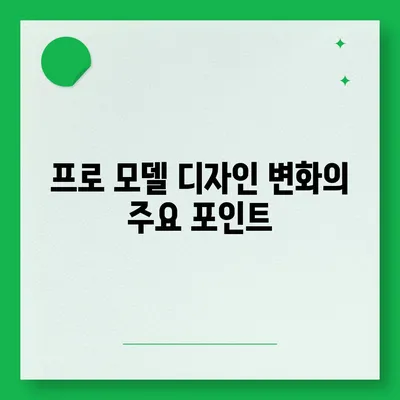 프로 모델 디자인 변화의 주요 포인트